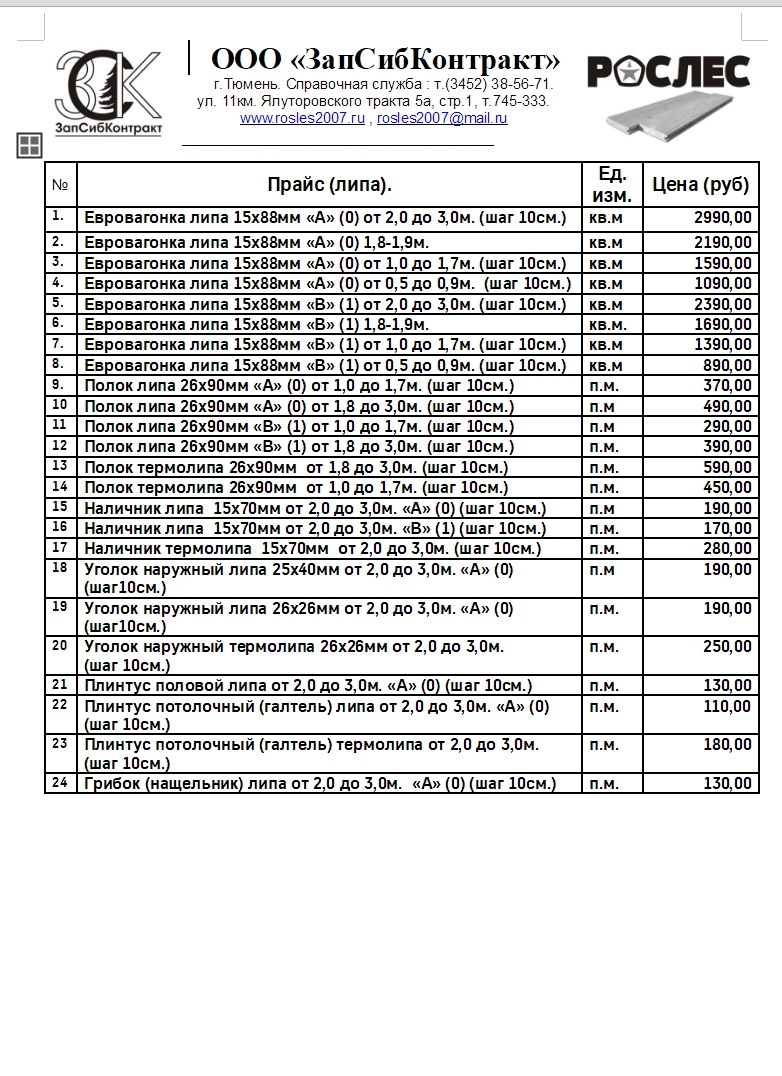 ЗСК
ЗапСибКонтракт

ООО «ЗапСибКонтракт»
г.Тюмень. Справочная служба : т.(3452) 38-56-71.
ул. 11км. Ялуторовского тракта 5а, стр.1, т.745-333.
www.rosles2007.ru , rosles2007@mail.ru

РОСЛЕС

| № | Прайс (липа). | Ед. изм. | Цена (руб) |
|---|---|---|---|
| 1. | Евровагонка липа 15х88мм «А» (0) от 2,0 до 3,0м. (шаг 10см.) | кв.м | 2990,00 |
| 2. | Евровагонка липа 15х88мм «А» (0) 1,8-1,9м. | кв.м | 2190,00 |
| 3. | Евровагонка липа 15х88мм «А» (0) от 1,0 до 1,7м. (шаг 10см.) | кв.м | 1590,00 |
| 4. | Евровагонка липа 15х88мм «А» (0) от 0,5 до 0,9м. (шаг 10см.) | кв.м | 1090,00 |
| 5. | Евровагонка липа 15х88мм «В» (1) от 2,0 до 3,0м. (шаг 10см.) | кв.м | 2390,00 |
| 6. | Евровагонка липа 15х88мм «В» (1) 1,8-1,9м. | кв.м. | 1690,00 |
| 7. | Евровагонка липа 15х88мм «В» (1) от 1,0 до 1,7м. (шаг 10см.) | кв.м | 1390,00 |
| 8. | Евровагонка липа 15х88мм «В» (1) от 0,5 до 0,9м. (шаг 10см.) | кв.м | 890,00 |
| 9. | Полок липа 26х90мм «А» (0) от 1,0 до 1,7м. (шаг 10см.) | п.м. | 370,00 |
| 10 | Полок липа 26х90мм «А» (0) от 1,8 до 3,0м. (шаг 10см.) | п.м | 490,00 |
| 11 | Полок липа 26х90мм «В» (1) от 1,0 до 1,7м. (шаг 10см.) | п.м | 290,00 |
| 12 | Полок липа 26х90мм «В» (1) от 1,8 до 3,0м. (шаг 10см.) | п.м. | 390,00 |
| 13 | Полок термолипа 26х90мм от 1,8 до 3,0м. (шаг 10см.) | п.м. | 590,00 |
| 14 | Полок термолипа 26х90мм от 1,0 до 1,7м. (шаг 10см.) | п.м. | 450,00 |
| 15 | Наличник липа 15х70мм от 2,0 до 3,0м. «А» (0) (шаг 10см.) | п.м | 190,00 |
| 16 | Наличник липа 15х70мм от 2,0 до 3,0м. «В» (1) (шаг 10см.) | п.м. | 170,00 |
| 17 | Наличник термолипа 15х70мм от 2,0 до 3,0м. (шаг 10см.) | п.м. | 280,00 |
| 18 | Уголок наружный липа 25х40мм от 2,0 до 3,0м. «А» (0) (шаг10см.) | п.м | 190,00 |
| 19 | Уголок наружный липа 26х26мм от 2,0 до 3,0м. «А» (0) (шаг10см.) | п.м. | 190,00 |
| 20 | Уголок наружный термолипа 26х26мм от 2,0 до 3,0м. (шаг 10см.) | п.м. | 250,00 |
| 21 | Плинтус половой липа от 2,0 до 3,0м. «А» (0) (шаг 10см.) | п.м. | 130,00 |
| 22 | Плинтус потолочный (галтель) липа от 2,0 до 3,0м. «А» (0) (шаг 10см.) | п.м. | 110,00 |
| 23 | Плинтус потолочный (галтель) термолипа от 2,0 до 3,0м. (шаг 10см.) | п.м. | 180,00 |
| 24 | Грибок (нащельник) липа от 2,0 до 3,0м. «А» (0) (шаг 10см.) | п.м. | 130,00 |